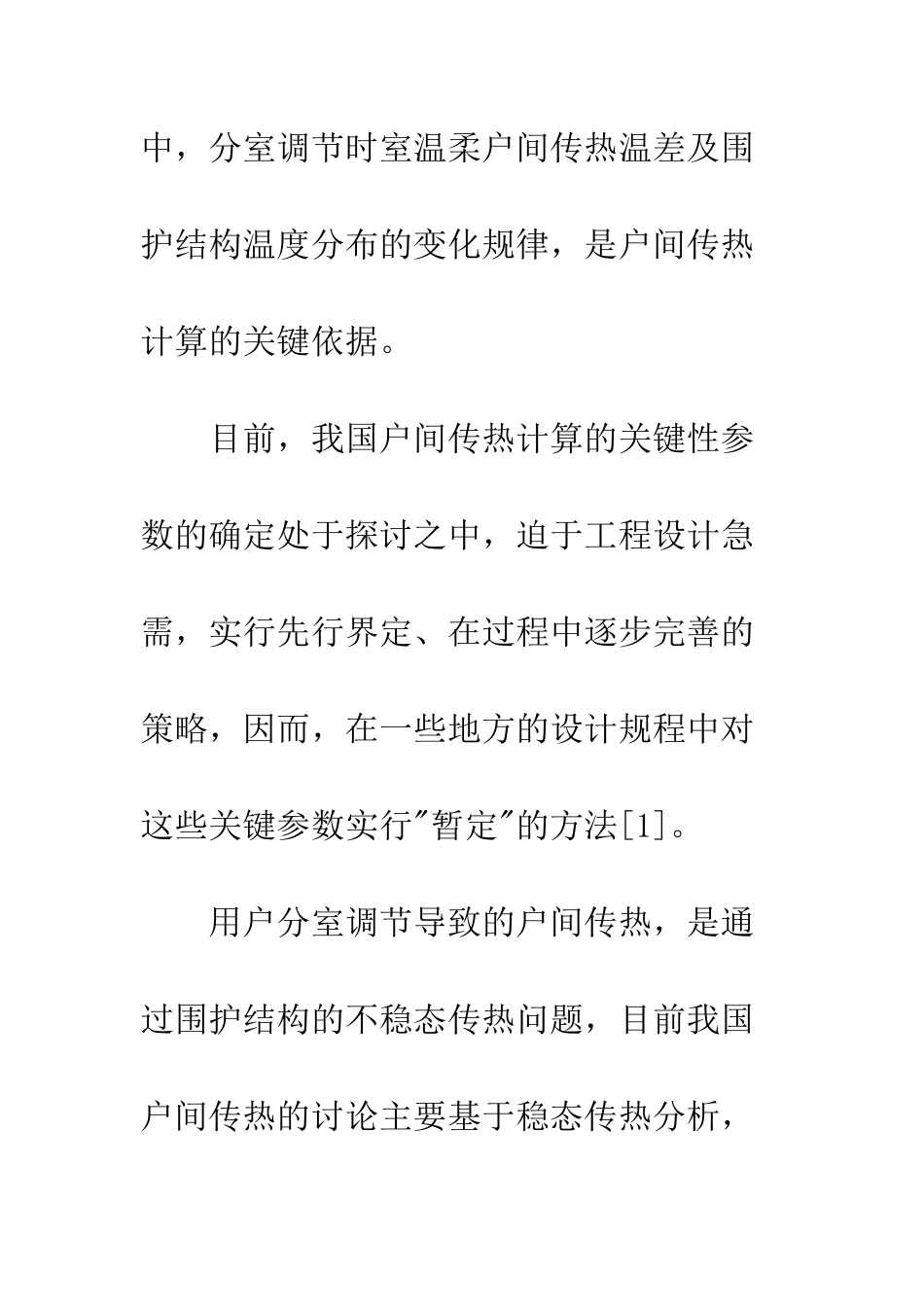 中，分室调节时室温柔户间传热温差及围护结构温度分布的变化规律，是户间传热计算的关键依据。

目前，我国户间传热计算的关键性参数的确定处于探讨之中，迫于工程设计急需，实行先行界定、在过程中逐步完善的策略，因而，在一些地方的设计规程中对这些关键参数实行"暂定"的方法[1]。

用户分室调节导致的户间传热，是通过围护结构的不稳态传热问题，目前我国户间传热的讨论主要基于稳态传热分析，